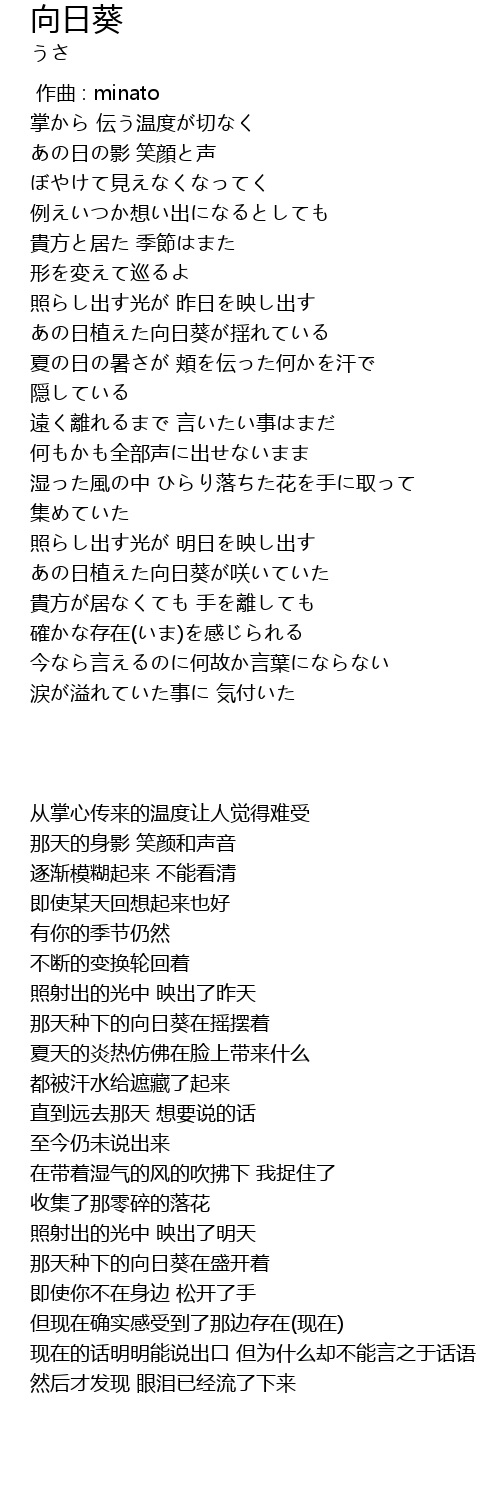 向日葵
うさ

作曲 : minato
掌から 伝う温度が切なく
あの日の影 笑顔と声
ぼやけて見えなくなってく
例えいつか想い出になるとしても
貴方と居た 季節はまた
形を変えて巡るよ
照らし出す光が 昨日を映し出す
あの日植えた向日葵が揺れている
夏の日の暑さが 頬を伝った何かを汗で
隠している
遠く離れるまで 言いたい事はまだ
何もかも全部声に出せないまま
湿った風の中 ひらり落ちた花を手に取って
集めていた
照らし出す光が 明日を映し出す
あの日植えた向日葵が咲いていた
貴方が居なくても 手を離しても
確かな存在(いま)を感じられる
今なら言えるのに何故か言葉にならない
涙が溢れていた事に 気付いた

从掌心传来的温度让人觉得难受
那天的身影 笑颜和声音
逐渐模糊起来 不能看清
即使某天回想起来也好
有你的季节仍然
不断的变换轮回着
照射出的光中 映出了昨天
那天种下的向日葵在摇摆着
夏天的炎热仿佛在脸上带来什么
都被汗水给遮藏了起来
直到远去那天 想要说的话
至今仍未说出来
在带着湿气的风的吹拂下 我捉住了
收集了那零碎的落花
照射出的光中 映出了明天
那天种下的向日葵在盛开着
即使你不在身边 松开了手
但现在确实感受到了那边存在(现在)
现在的话明明能说出口 但为什么却不能言之于话语
然后才发现 眼泪已经流了下来